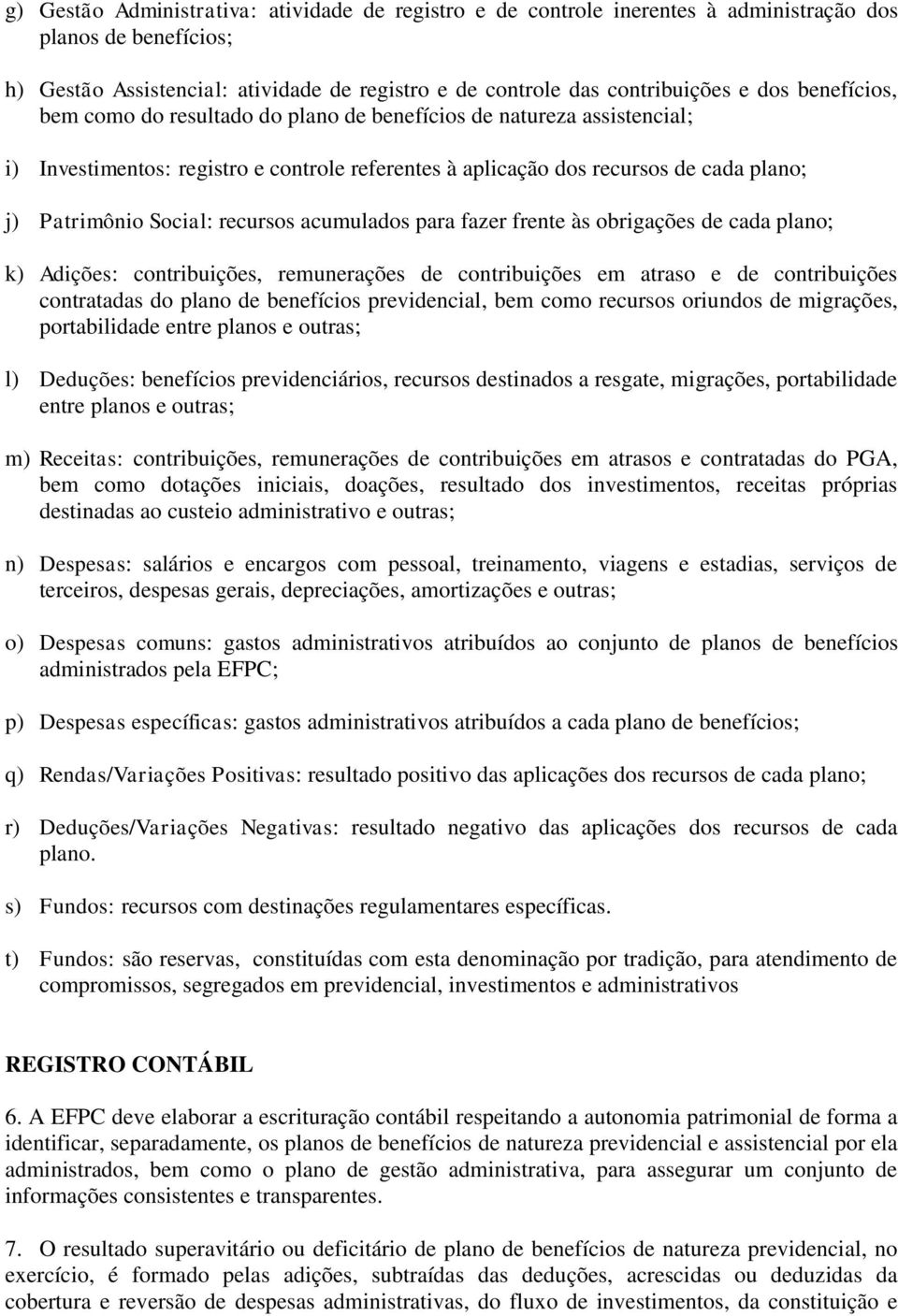 g) Gestão Administrativa: atividade de registro e de controle inerentes à administração dos planos de benefícios;

h) Gestão Assistencial: atividade de registro e de controle das contribuições e dos benefícios, bem como do resultado do plano de benefícios de natureza assistencial;

i) Investimentos: registro e controle referentes à aplicação dos recursos de cada plano;

j) Patrimônio Social: recursos acumulados para fazer frente às obrigações de cada plano;

k) Adições: contribuições, remunerações de contribuições em atraso e de contribuições contratadas do plano de benefícios previdencial, bem como recursos oriundos de migrações, portabilidade entre planos e outras;

l) Deduções: benefícios previdenciários, recursos destinados a resgate, migrações, portabilidade entre planos e outras;

m) Receitas: contribuições, remunerações de contribuições em atrasos e contratadas do PGA, bem como dotações iniciais, doações, resultado dos investimentos, receitas próprias destinadas ao custeio administrativo e outras;

n) Despesas: salários e encargos com pessoal, treinamento, viagens e estadias, serviços de terceiros, despesas gerais, depreciações, amortizações e outras;

o) Despesas comuns: gastos administrativos atribuídos ao conjunto de planos de benefícios administrados pela EFPC;

p) Despesas específicas: gastos administrativos atribuídos a cada plano de benefícios;

q) Rendas/Variações Positivas: resultado positivo das aplicações dos recursos de cada plano;

r) Deduções/Variações Negativas: resultado negativo das aplicações dos recursos de cada plano.

s) Fundos: recursos com destinações regulamentares específicas.

t) Fundos: são reservas, constituídas com esta denominação por tradição, para atendimento de compromissos, segregados em previdencial, investimentos e administrativos

REGISTRO CONTÁBIL

6. A EFPC deve elaborar a escrituração contábil respeitando a autonomia patrimonial de forma a identificar, separadamente, os planos de benefícios de natureza previdencial e assistencial por ela administrados, bem como o plano de gestão administrativa, para assegurar um conjunto de informações consistentes e transparentes.

7. O resultado superavitário ou deficitário de plano de benefícios de natureza previdencial, no exercício, é formado pelas adições, subtraídas das deduções, acrescidas ou deduzidas da cobertura e reversão de despesas administrativas, do fluxo de investimentos, da constituição e